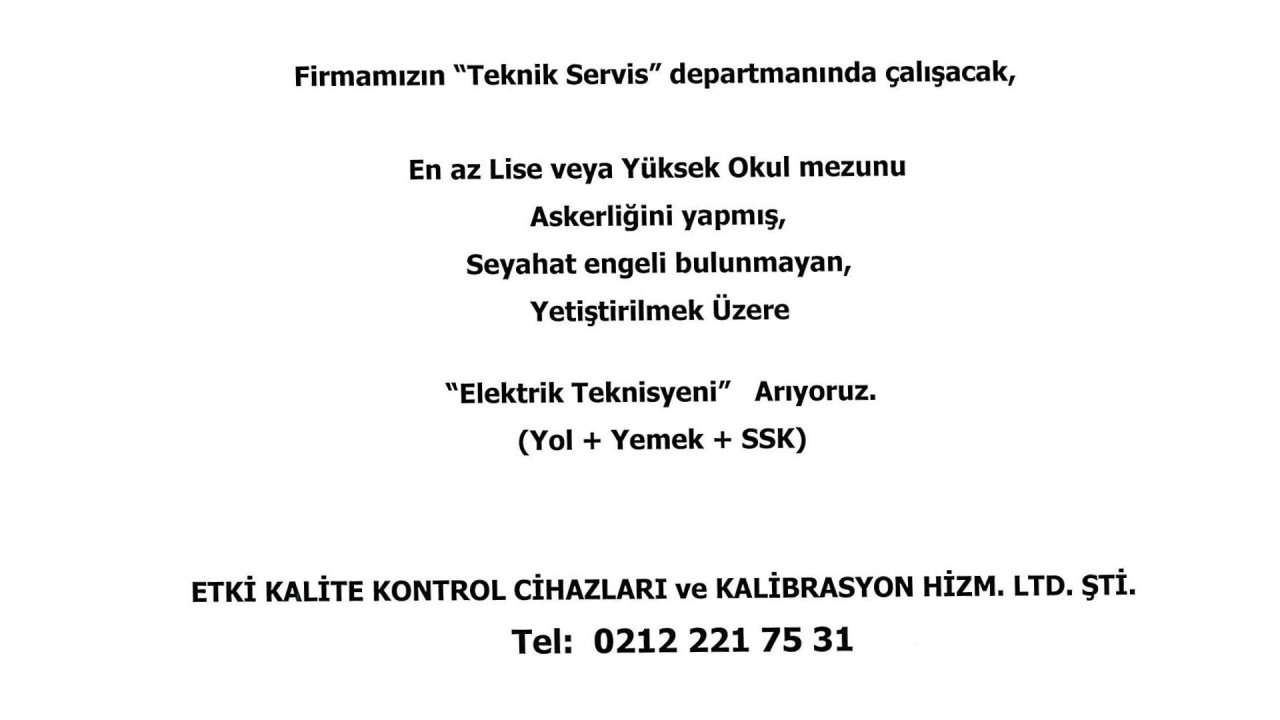 Firmamızın "Teknik Servis" departmanında çalışacak,

En az Lise veya Yüksek Okul mezunu
Askerliğini yapmış,
Seyahat engeli bulunmayan,
Yetiştirilmek Üzere

"Elektrik Teknisyeni" Arıyoruz.
(Yol + Yemek + SSK)

ETKİ KALİTE KONTROL CİHAZLARI ve KALİBRASYON HİZM. LTD. ŞTİ.
Tel: 0212 221 75 31